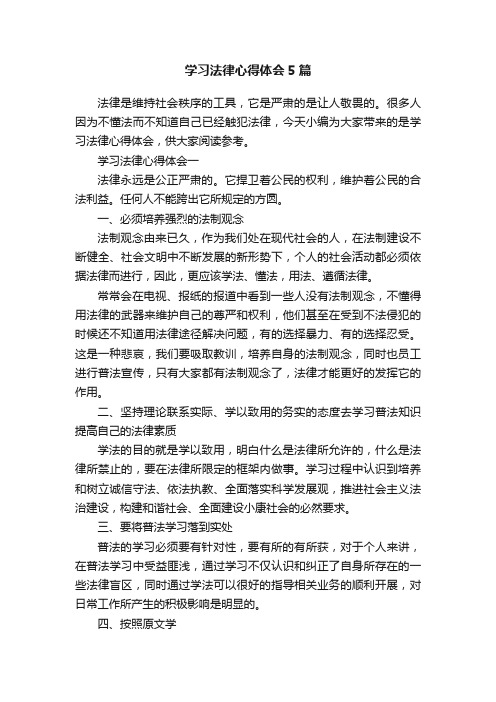 学习法律心得体会5篇

法律是维持社会秩序的工具，它是严肃的是让人敬畏的。很多人因为不懂法而不知道自己已经触犯法律，今天小编为大家带来的是学习法律心得体会，供大家阅读参考。

学习法律心得体会一

法律永远是公正严肃的。它捍卫着公民的权利，维护着公民的合法利益。任何人不能跨出它所规定的方圆。

一、必须培养强烈的法制观念

法制观念由来已久，作为我们处在现代社会的人，在法制建设不断健全、社会文明中不断发展的新形势下，个人的社会活动都必须依据法律而进行，因此，更应该学法、懂法，用法、遵循法律。

常常会在电视、报纸的报道中看到一些人没有法制观念，不懂得用法律的武器来维护自己的尊严和权利，他们甚至在受到不法侵犯的时候还不知道用法律途径解决问题，有的选择暴力、有的选择忍受。这是一种悲哀，我们要吸取教训，培养自身的法制观念，同时也员工进行普法宣传，只有大家都有法制观念了，法律才能更好的发挥它的作用。

二、坚持理论联系实际、学以致用的务实的态度去学习普法知识提高自己的法律素质

学法的目的就是学以致用，明白什么是法律所允许的，什么是法律所禁止的，要在法律所限定的框架内做事。学习过程中认识到培养和树立诚信守法、依法执教、全面落实科学发展观，推进社会主义法治建设，构建和谐社会、全面建设小康社会的必然要求。

三、要将普法学习落到实处

普法的学习必须要有针对性，要有所的有所获，对于个人来讲，在普法学习中受益匪浅，通过学习不仅认识和纠正了自身所存在的一些法律盲区，同时通过学法可以很好的指导相关业务的顺利开展，对日常工作所产生的积极影响是明显的。

四、按照原文学